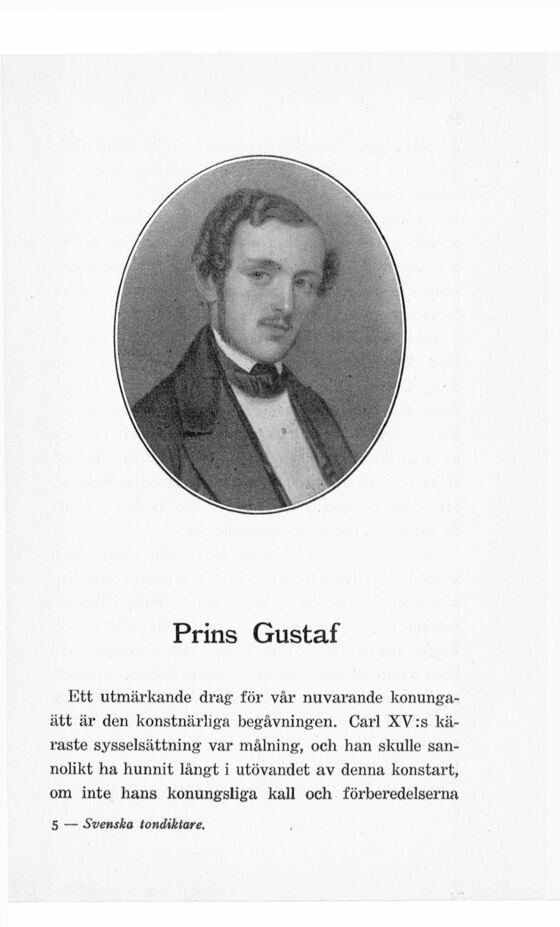 Prins Gustaf

Ett utmärkande drag för vår nuvarande konungaätt är den konstnärliga begåvningen. Carl XV:s käraste sysselsättning var målning, och han skulle sannolikt ha hunnit långt i utövandet av denna konstart, om inte hans konungsliga kall och förberedelserna

5 — Svenska tondiktare.